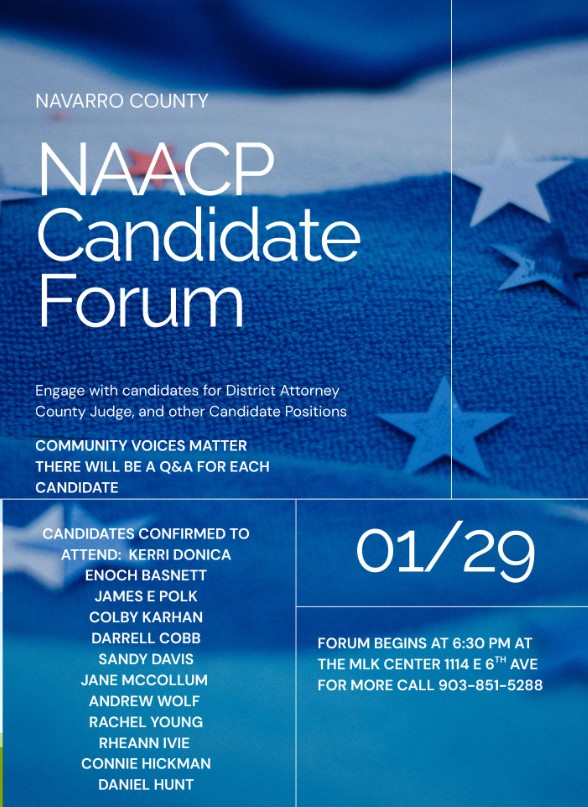 NAVARRO COUNTY

NAACP Candidate Forum

Engage with candidates for District Attorney County Judge, and other Candidate Positions

COMMUNITY VOICES MATTER
THERE WILL BE A Q&A FOR EACH CANDIDATE

CANDIDATES CONFIRMED TO ATTEND: KERRI DONICA
ENOCH BASNETT
JAMES E POLK
COLBY KARHAN
DARRELL COBB
SANDY DAVIS
JANE MCCOLLUM
ANDREW WOLF
RACHEL YOUNG
RHEANN IVIE
CONNIE HICKMAN
DANIEL HUNT

01/29

FORUM BEGINS AT 6:30 PM AT THE MLK CENTER 1114 E 6$^{TH}$ AVE
FOR MORE CALL 903-851-5288